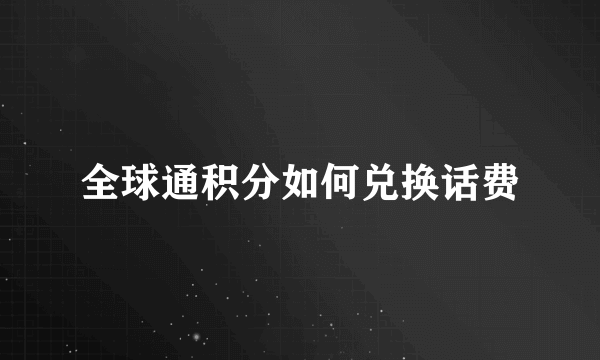 全球通积分如何兑换话费